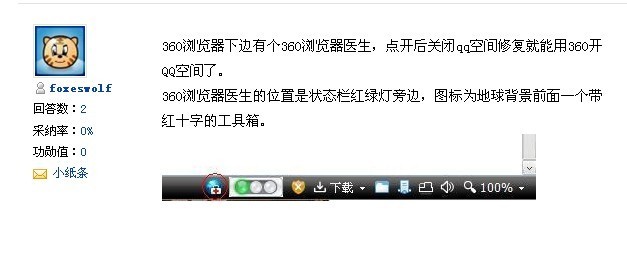 foxeswolf
回答数：2
采纳率：0%
功勋值：0
小纸条

360浏览器下边有个360浏览器医生，点开后关闭qq空间修复就能用360开QQ空间了。
360浏览器医生的位置是状态栏红绿灯旁边，图标为地球背景前面一个带红十字的工具箱。

下载
100%